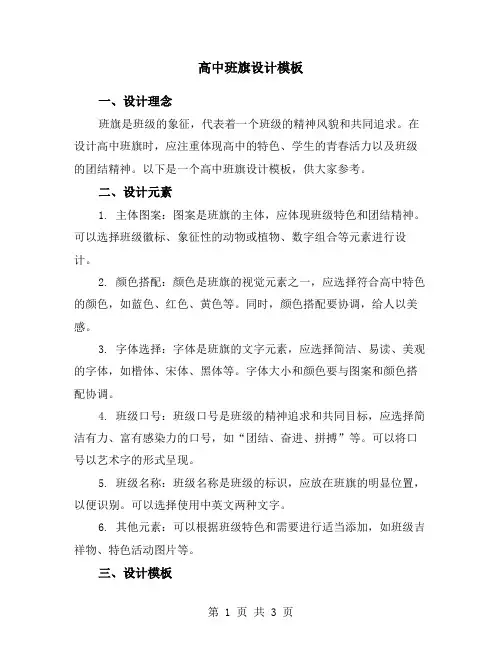 高中班旗设计模板

一、设计理念

班旗是班级的象征，代表着一个班级的精神风貌和共同追求。在设计高中班旗时，应注重体现高中的特色、学生的青春活力以及班级的团结精神。以下是一个高中班旗设计模板，供大家参考。

二、设计元素

1. 主体图案：图案是班旗的主体，应体现班级特色和团结精神。可以选择班级徽标、象征性的动物或植物、数字组合等元素进行设计。

2. 颜色搭配：颜色是班旗的视觉元素之一，应选择符合高中特色的颜色，如蓝色、红色、黄色等。同时，颜色搭配要协调，给人以美感。

3. 字体选择：字体是班旗的文字元素，应选择简洁、易读、美观的字体，如楷体、宋体、黑体等。字体大小和颜色要与图案和颜色搭配协调。

4. 班级口号：班级口号是班级的精神追求和共同目标，应选择简洁有力、富有感染力的口号，如“团结、奋进、拼搏”等。可以将口号以艺术字的形式呈现。

5. 班级名称：班级名称是班级的标识，应放在班旗的明显位置，以便识别。可以选择使用中英文两种文字。

6. 其他元素：可以根据班级特色和需要进行适当添加，如班级吉祥物、特色活动图片等。

三、设计模板

第 1 页 共 3 页